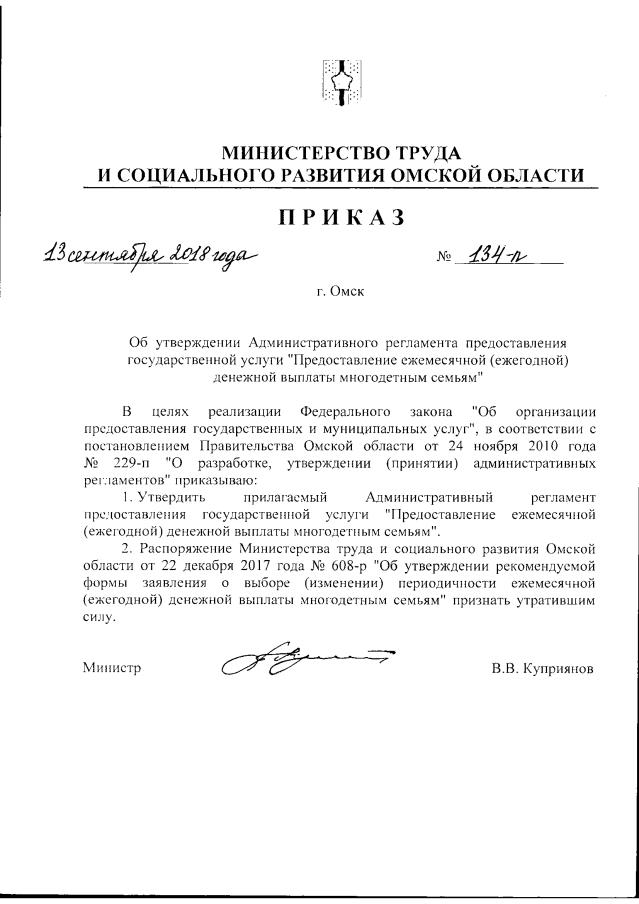 МИНИСТЕРСТВО ТРУДА
И СОЦИАЛЬНОГО РАЗВИТИЯ ОМСКОЙ ОБЛАСТИ

ПРИКАЗ

13 сентября 2018 года № 134-п

г. Омск

Об утверждении Административного регламента предоставления государственной услуги "Предоставление ежемесячной (ежегодной) денежной выплаты многодетным семьям"

В целях реализации Федерального закона "Об организации предоставления государственных и муниципальных услуг", в соответствии с постановлением Правительства Омской области от 24 ноября 2010 года № 229-п "О разработке, утверждении (принятии) административных регламентов" приказываю:

1. Утвердить прилагаемый Административный регламент предоставления государственной услуги "Предоставление ежемесячной (ежегодной) денежной выплаты многодетным семьям".

2. Распоряжение Министерства труда и социального развития Омской области от 22 декабря 2017 года № 608-р "Об утверждении рекомендуемой формы заявления о выборе (изменении) периодичности ежемесячной (ежегодной) денежной выплаты многодетным семьям" признать утратившим силу.

Министр В.В. Куприянов